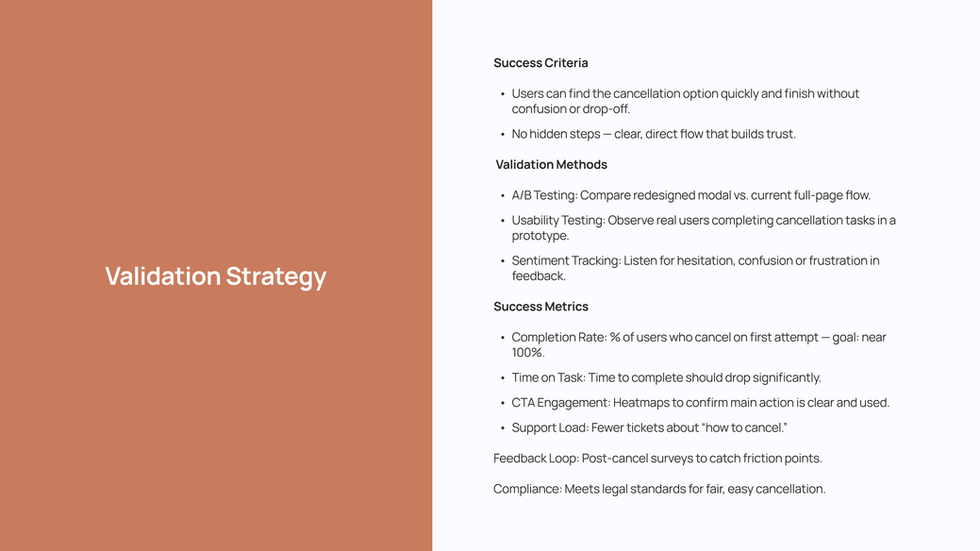 Validation Strategy

Success Criteria

• Users can find the cancellation option quickly and finish without confusion or drop-off.

• No hidden steps — clear, direct flow that builds trust.

Validation Methods

• A/B Testing: Compare redesigned modal vs. current full-page flow.

• Usability Testing: Observe real users completing cancellation tasks in a prototype.

• Sentiment Tracking: Listen for hesitation, confusion or frustration in feedback.

Success Metrics

• Completion Rate: % of users who cancel on first attempt — goal: near 100%.

• Time on Task: Time to complete should drop significantly.

• CTA Engagement: Heatmaps to confirm main action is clear and used.

• Support Load: Fewer tickets about "how to cancel."

Feedback Loop: Post-cancel surveys to catch friction points.

Compliance: Meets legal standards for fair, easy cancellation.